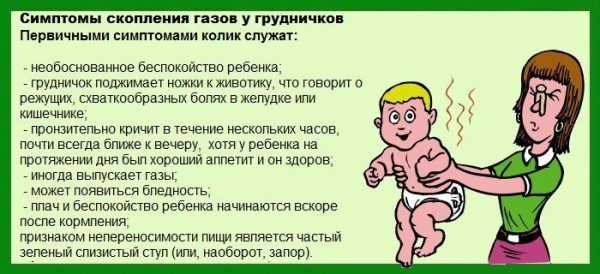 Симптомы скопления газов у грудничков
Первичными симптомами колик служат:

- необоснованное беспокойство ребенка;
- грудничок поджимает ножки к животику, что говорит о режущих, схваткообразных болях в желудке или кишечнике;
- пронзительно кричит в течение нескольких часов, почти всегда ближе к вечеру, хотя у ребенка на протяжении дня был хороший аппетит и он здоров;
- иногда выпускает газы;
- может появиться бледность;
- плач и беспокойство ребенка начинаются вскоре после кормления;
признаком непереносимости пищи является частый зеленый слизистый стул (или, наоборот, запор).